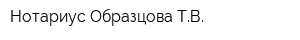 Нотариус Образцова Т.В.